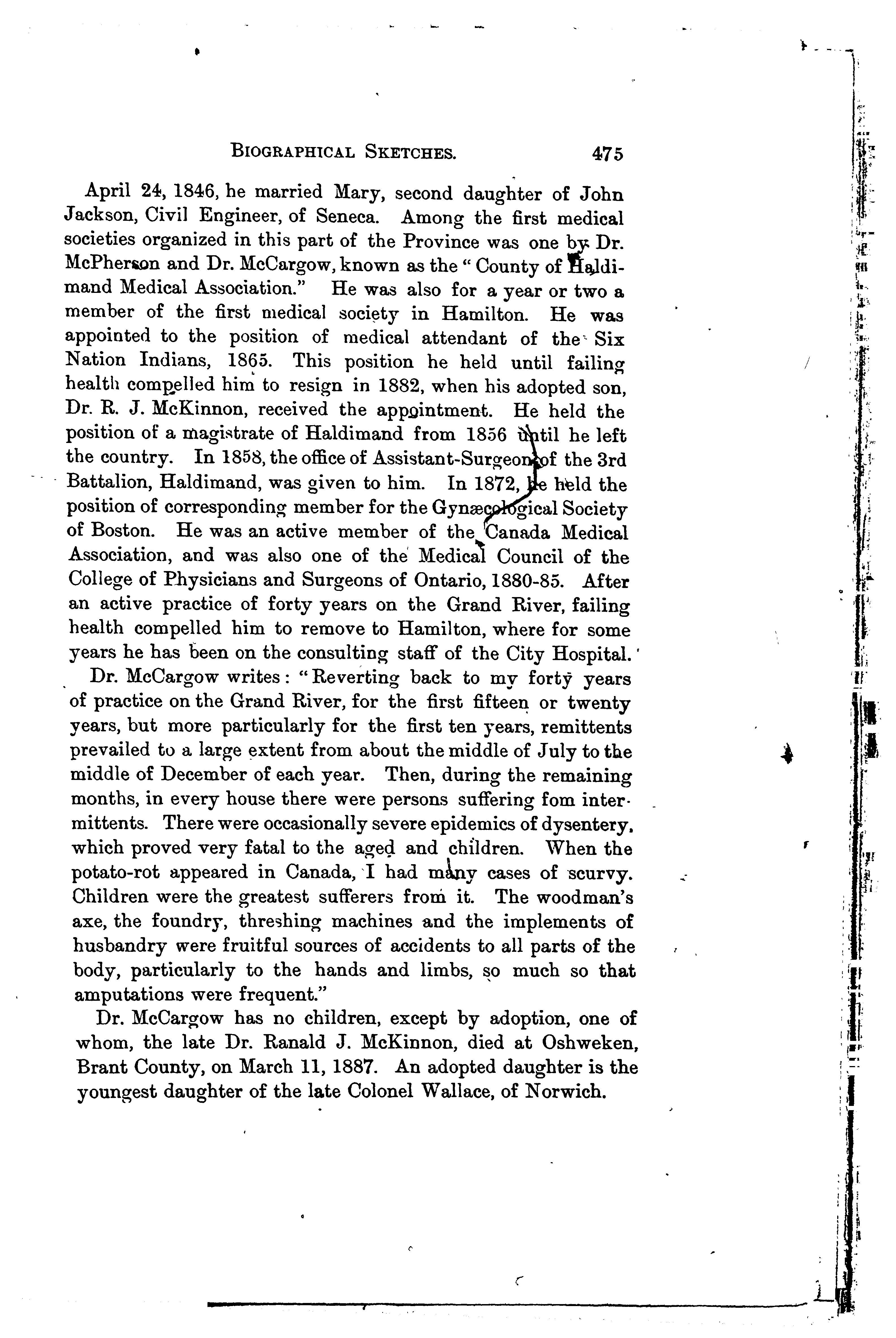 BIOGRAPHICAL SKETCHES. 475

April 24, 1846, he married Mary, second daughter of John Jackson, Civil Engineer, of Seneca. Among the first medical societies organized in this part of the Province was one by Dr. McPherson and Dr. McCargow, known as the "County of Haldimand Medical Association." He was also for a year or two a member of the first medical society in Hamilton. He was appointed to the position of medical attendant of the Six Nation Indians, 1865. This position he held until failing health compelled him to resign in 1882, when his adopted son, Dr. R. J. McKinnon, received the appointment. He held the position of a magistrate of Haldimand from 1856 until he left the country. In 1858, the office of Assistant-Surgeon of the 3rd Battalion, Haldimand, was given to him. In 1872, he held the position of corresponding member for the Gynæcological Society of Boston. He was an active member of the Canada Medical Association, and was also one of the Medical Council of the College of Physicians and Surgeons of Ontario, 1880-85. After an active practice of forty years on the Grand River, failing health compelled him to remove to Hamilton, where for some years he has been on the consulting staff of the City Hospital.

Dr. McCargow writes: "Reverting back to my forty years of practice on the Grand River, for the first fifteen or twenty years, but more particularly for the first ten years, remittents prevailed to a large extent from about the middle of July to the middle of December of each year. Then, during the remaining months, in every house there were persons suffering fom intermittents. There were occasionally severe epidemics of dysentery, which proved very fatal to the aged and children. When the potato-rot appeared in Canada, I had many cases of scurvy. Children were the greatest sufferers from it. The woodman's axe, the foundry, threshing machines and the implements of husbandry were fruitful sources of accidents to all parts of the body, particularly to the hands and limbs, so much so that amputations were frequent."

Dr. McCargow has no children, except by adoption, one of whom, the late Dr. Ranald J. McKinnon, died at Oshweken, Brant County, on March 11, 1887. An adopted daughter is the youngest daughter of the late Colonel Wallace, of Norwich.